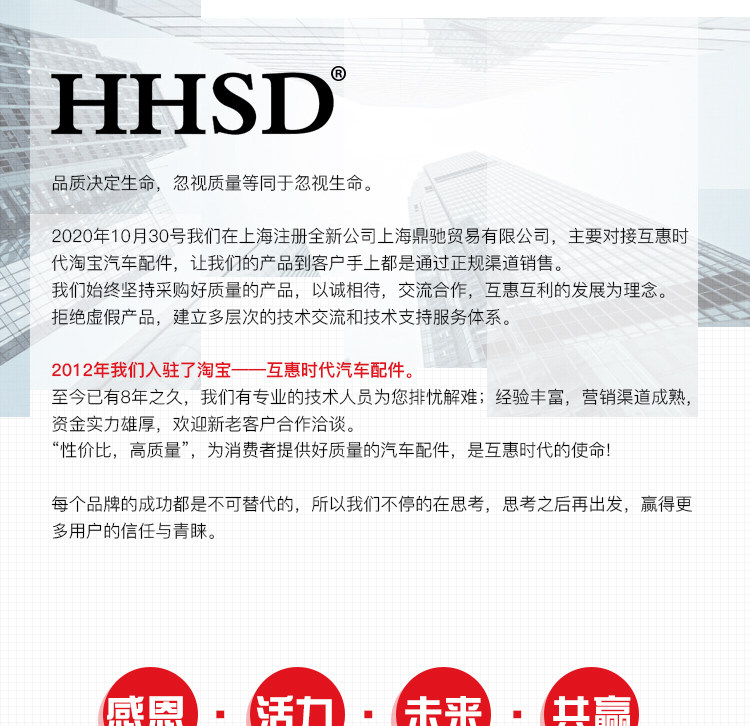 HHSD®

品质决定生命，忽视质量等同于忽视生命。

2020年10月30号我们在上海注册全新公司上海鼎驰贸易有限公司，主要对接互惠时代淘宝汽车配件，让我们的产品到客户手上都是通过正规渠道销售。
我们始终坚持采购好质量的产品，以诚相待，交流合作，互惠互利的发展为理念。
拒绝虚假产品，建立多层次的技术交流和技术支持服务体系。

2012年我们入驻了淘宝——互惠时代汽车配件。
至今已有8年之久，我们有专业的技术人员为您排忧解难；经验丰富，营销渠道成熟，资金实力雄厚，欢迎新老客户合作洽谈。
“性价比，高质量”，为消费者提供好质量的汽车配件，是互惠时代的使命!

每个品牌的成功都是不可替代的，所以我们不停的在思考，思考之后再出发，赢得更多用户的信任与青睐。

感恩 · 活力 · 未来 · 共赢